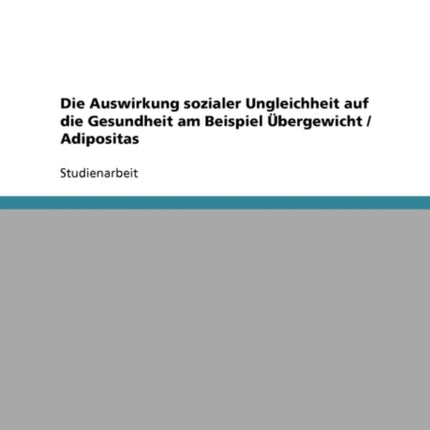 Die Auswirkung sozialer Ungleichheit auf die Gesundheit am Beispiel Übergewicht / Adipositas

Studienarbeit